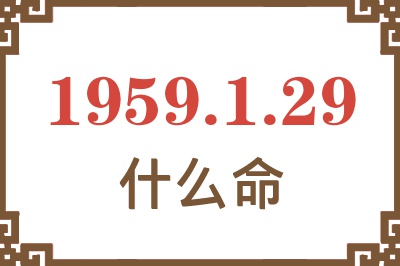 1959.1.29
什么命